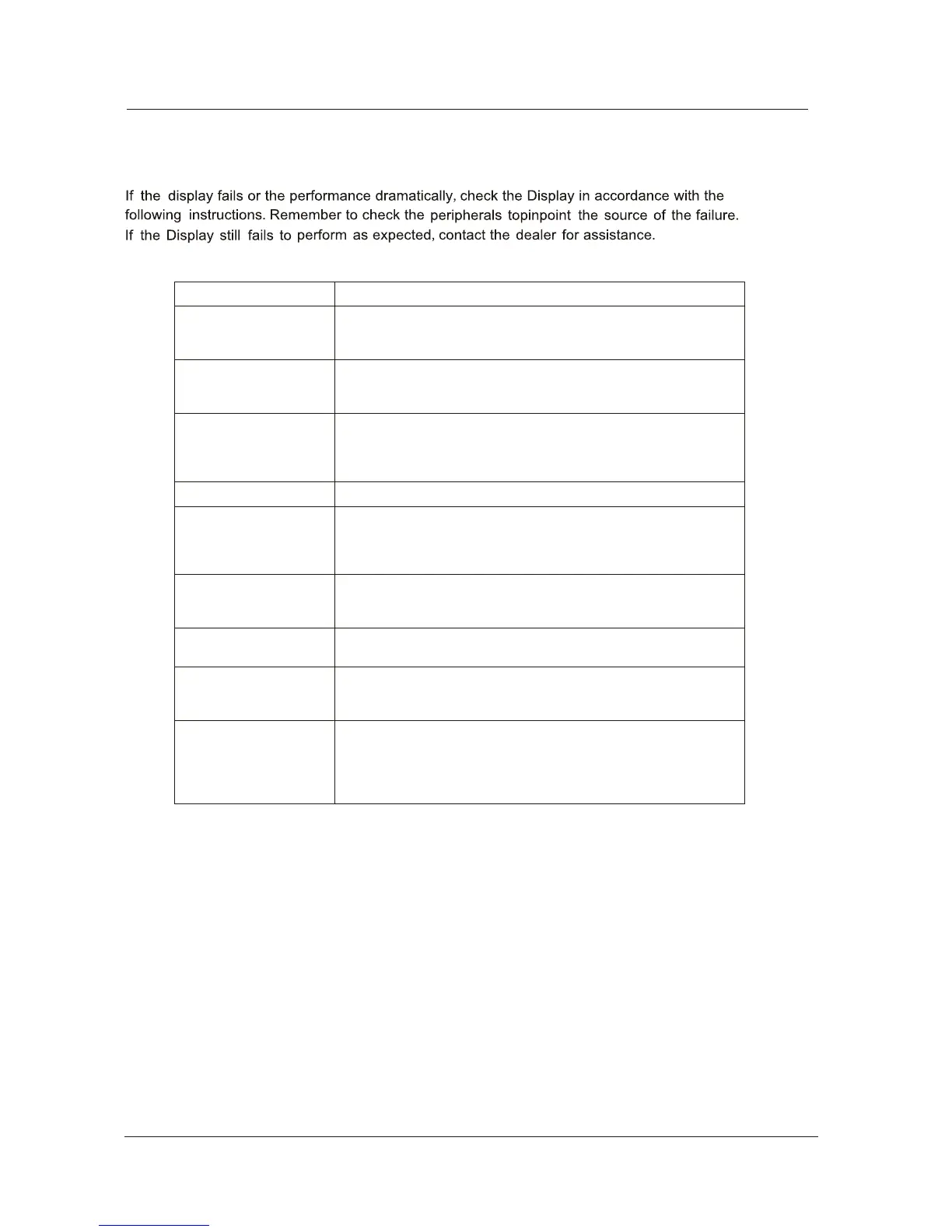 If the display fails or the performance dramatically, check the Display in accordance with the following instructions. Remember to check the peripherals topinpoint the source of the failure. If the Display still fails to perform as expected, contact the dealer for assistance.